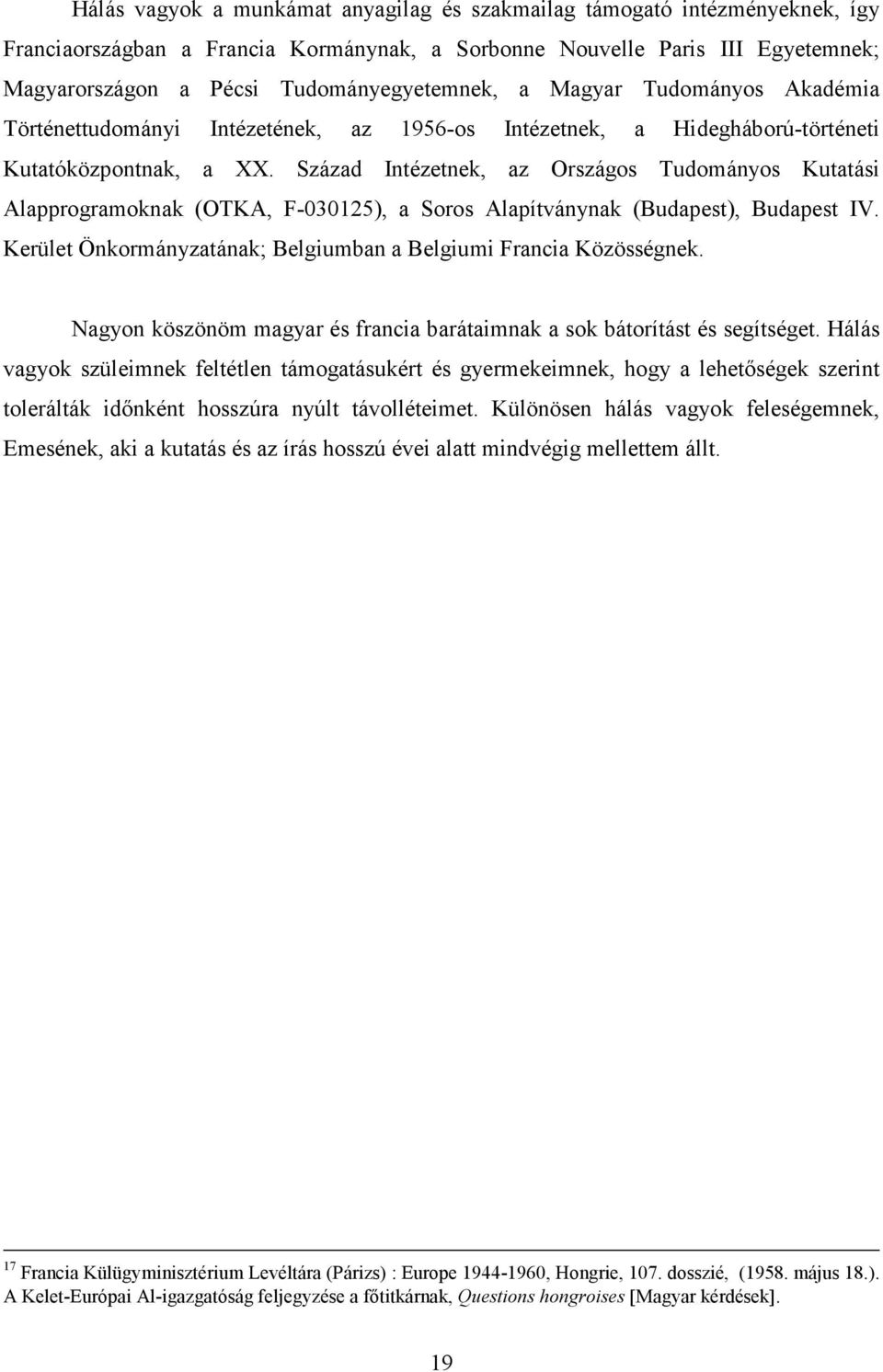 Hálás vagyok a munkámat anyagilag és szakmailag támogató intézményeknek, így Franciaországban a Francia Kormánynak, a Sorbonne Nouvelle Paris III Egyetemnek; Magyarországon a Pécsi Tudományegyetemnek, a Magyar Tudományos Akadémia Történettudományi Intézetének, az 1956-os Intézetnek, a Hidegháború-történeti Kutatóközpontnak, a XX. Század Intézetnek, az Országos Tudományos Kutatási Alapprogramoknak (OTKA, F-030125), a Soros Alapítványnak (Budapest), Budapest IV. Kerület Önkormányzatának; Belgiumban a Belgiumi Francia Közösségnek.

Nagyon köszönöm magyar és francia barátaimnak a sok bátorítást és segítséget. Hálás vagyok szüleimnek feltétlen támogatásukért és gyermekeimnek, hogy a lehetőségek szerint tolerálták időnként hosszúra nyúlt távolléteimet. Különösen hálás vagyok feleségemnek, Emesének, aki a kutatás és az írás hosszú évei alatt mindvégig mellettem állt.

$^{17}$ Francia Külügyminisztérium Levéltára (Párizs) : Europe 1944-1960, Hongrie, 107. dosszié, (1958. május 18.). A Kelet-Európai Al-igazgatóság feljegyzése a főtitkárnak, Questions hongroises [Magyar kérdések].

19